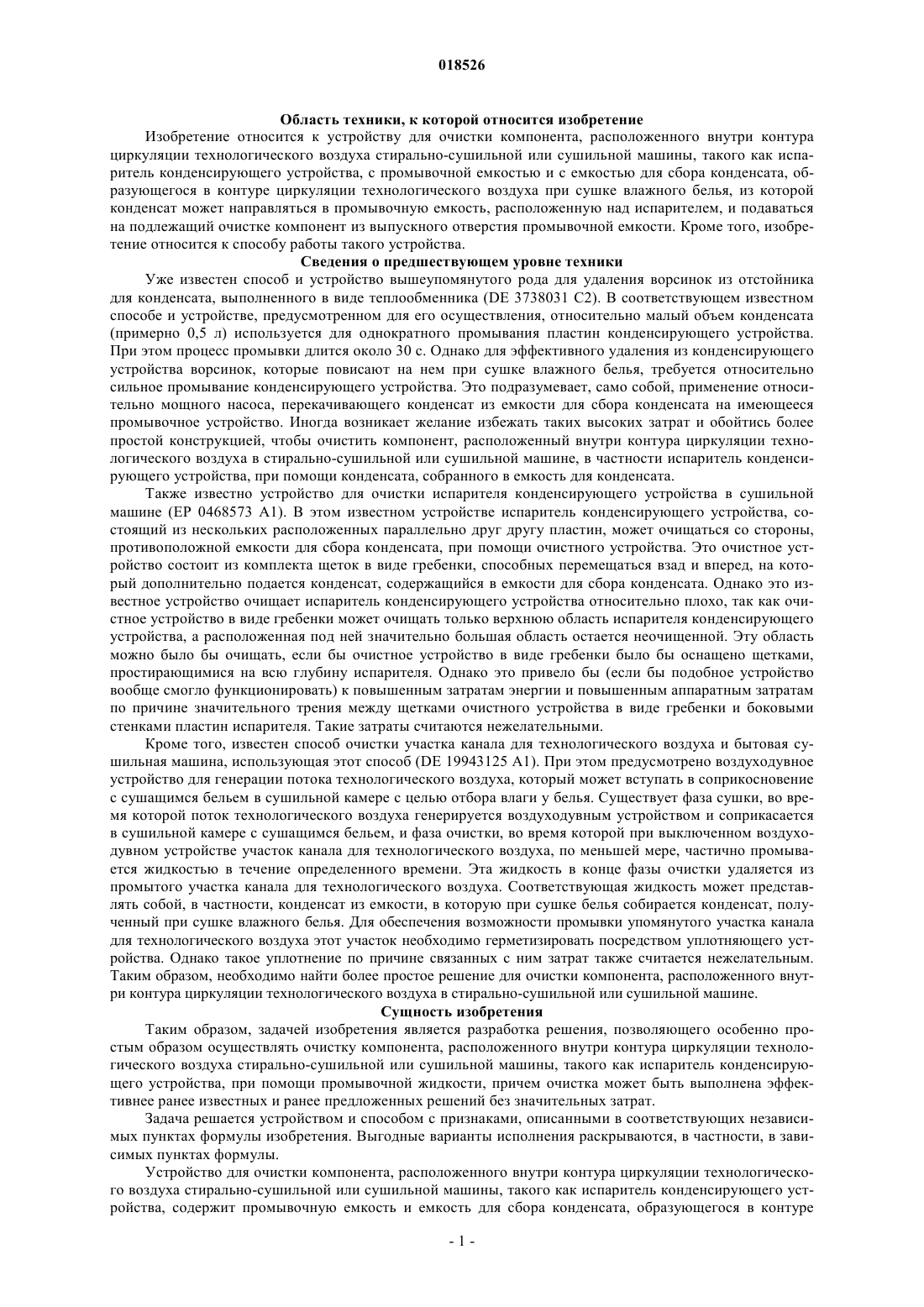 018526

Область техники, к которой относится изобретение

Изобретение относится к устройству для очистки компонента, расположенного внутри контура циркуляции технологического воздуха стирально-сушильной или сушильной машины, такого как испаритель конденсирующего устройства, с промывочной емкостью и с емкостью для сбора конденсата, образующегося в контуре циркуляции технологического воздуха при сушке влажного белья, из которой конденсат может направляться в промывочную емкость, расположенную над испарителем, и подаваться на подлежащий очистке компонент из выпускного отверстия промывочной емкости. Кроме того, изобретение относится к способу работы такого устройства.

Сведения о предшествующем уровне техники

Уже известен способ и устройство вышеупомянутого рода для удаления ворсинок из отстойника для конденсата, выполненного в виде теплообменника (DE 3738031 C2). В соответствующем известном способе и устройстве, предусмотренном для его осуществления, относительно малый объем конденсата (примерно 0,5 л) используется для однократного промывания пластин конденсирующего устройства. При этом процесс промывки длится около 30 с. Однако для эффективного удаления из конденсирующего устройства ворсинок, которые повисают на нем при сушке влажного белья, требуется относительно сильное промывание конденсирующего устройства. Это подразумевает, само собой, применение относительно мощного насоса, перекачивающего конденсат из емкости для сбора конденсата на имеющееся промывочное устройство. Иногда возникает желание избежать таких высоких затрат и обойтись более простой конструкцией, чтобы очистить компонент, расположенный внутри контура циркуляции технологического воздуха в стирально-сушильной или сушильной машине, в частности испаритель конденсирующего устройства, при помощи конденсата, собранного в емкость для конденсата.

Также известно устройство для очистки испарителя конденсирующего устройства в сушильной машине (EP 0468573 A1). В этом известном устройстве испаритель конденсирующего устройства, состоящий из нескольких расположенных параллельно друг другу пластин, может очищаться со стороны, противоположной емкости для сбора конденсата, при помощи очистного устройства. Это очистное устройство состоит из комплекта щеток в виде гребенки, способных перемещаться взад и вперед, на который дополнительно подается конденсат, содержащийся в емкости для сбора конденсата. Однако это известное устройство очищает испаритель конденсирующего устройства относительно плохо, так как очистное устройство в виде гребенки может очищать только верхнюю область испарителя конденсирующего устройства, а расположенная под ней значительно большая область остается неочищенной. Эту область можно было бы очищать, если бы очистное устройство в виде гребенки было бы оснащено щетками, простирающимися на всю глубину испарителя. Однако это привело бы (если бы подобное устройство вообще смогло функционировать) к повышенным затратам энергии и повышенным аппаратным затратам по причине значительного трения между щетками очистного устройства в виде гребенки и боковыми стенками пластин испарителя. Такие затраты считаются нежелательными.

Кроме того, известен способ очистки участка канала для технологического воздуха и бытовая сушильная машина, использующая этот способ (DE 19943125 A1). При этом предусмотрено воздуходувное устройство для генерации потока технологического воздуха, который может вступать в соприкосновение с сушащимся бельем в сушильной камере с целью отбора влаги у белья. Существует фаза сушки, во время которой поток технологического воздуха генерируется воздуходувным устройством и соприкасается в сушильной камере с сушащимся бельем, и фаза очистки, во время которой при выключенном воздуходувном устройстве участок канала для технологического воздуха, по меньшей мере, частично промывается жидкостью в течение определенного времени. Эта жидкость в конце фазы очистки удаляется из промытого участка канала для технологического воздуха. Соответствующая жидкость может представлять собой, в частности, конденсат из емкости, в которую при сушке белья собирается конденсат, полученный при сушке влажного белья. Для обеспечения возможности промывки упомянутого участка канала для технологического воздуха этот участок необходимо герметизировать посредством уплотняющего устройства. Однако такое уплотнение по причине связанных с ним затрат также считается нежелательным. Таким образом, необходимо найти более простое решение для очистки компонента, расположенного внутри контура циркуляции технологического воздуха в стирально-сушильной или сушильной машине.

Сущность изобретения

Таким образом, задачей изобретения является разработка решения, позволяющего особенно простым образом осуществлять очистку компонента, расположенного внутри контура циркуляции технологического воздуха стирально-сушильной или сушильной машины, такого как испаритель конденсирующего устройства, при помощи промывочной жидкости, причем очистка может быть выполнена эффективнее ранее известных и ранее предложенных решений без значительных затрат.

Задача решается устройством и способом с признаками, описанными в соответствующих независимых пунктах формулы изобретения. Выгодные варианты исполнения раскрываются, в частности, в зависимых пунктах формулы.

Устройство для очистки компонента, расположенного внутри контура циркуляции технологического воздуха стирально-сушильной или сушильной машины, такого как испаритель конденсирующего устройства, содержит промывочную емкость и емкость для сбора конденсата, образующегося в контуре

- 1 -